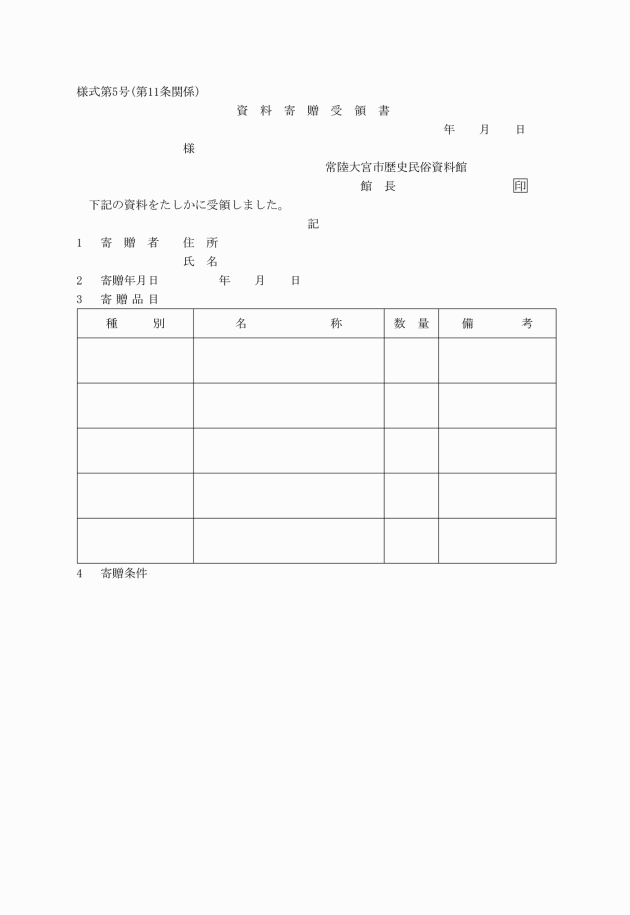 様式第5号(第11条関係)

資 料 寄 贈 受 領 書

年　月　日

様

常陸大宮市歴史民俗資料館

館 長　　　　　印

下記の資料をたしかに受領しました。

記

1　寄 贈 者　住 所

氏 名

2　寄贈年月日　　年　月　日

3　寄 贈 品 目

| 種　別 | 名　称 | 数 量 | 備　考 |
|---|---|---|---|
| | | | |
| | | | |
| | | | |
| | | | |
| | | | |

4　寄贈条件